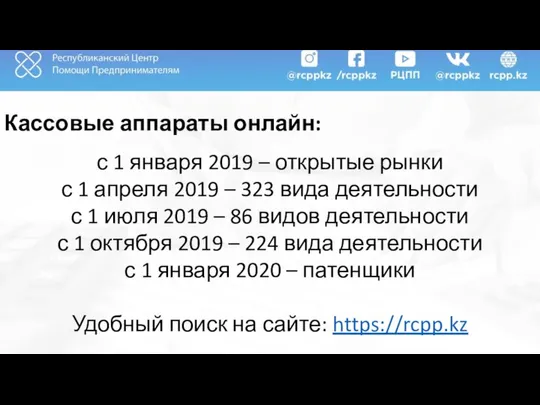 Республиканский Центр
Помощи Предпринимателям

@rcppkz /rcppkz РЦПП @rcppkz rcpp.kz

Кассовые аппараты онлайн:

с 1 января 2019 – открытые рынки
с 1 апреля 2019 – 323 вида деятельности
с 1 июля 2019 – 86 видов деятельности
с 1 октября 2019 – 224 вида деятельности
с 1 января 2020 – патенщики

Удобный поиск на сайте: https://rcpp.kz